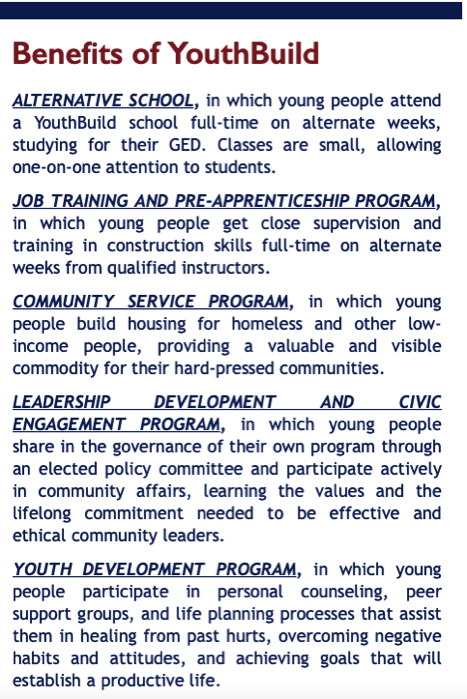 Benefits of YouthBuild

ALTERNATIVE SCHOOL, in which young people attend a YouthBuild school full-time on alternate weeks, studying for their GED. Classes are small, allowing one-on-one attention to students.

JOB TRAINING AND PRE-APPRENTICESHIP PROGRAM, in which young people get close supervision and training in construction skills full-time on alternate weeks from qualified instructors.

COMMUNITY SERVICE PROGRAM, in which young people build housing for homeless and other low-income people, providing a valuable and visible commodity for their hard-pressed communities.

LEADERSHIP DEVELOPMENT AND CIVIC ENGAGEMENT PROGRAM, in which young people share in the governance of their own program through an elected policy committee and participate actively in community affairs, learning the values and the lifelong commitment needed to be effective and ethical community leaders.

YOUTH DEVELOPMENT PROGRAM, in which young people participate in personal counseling, peer support groups, and life planning processes that assist them in healing from past hurts, overcoming negative habits and attitudes, and achieving goals that will establish a productive life.